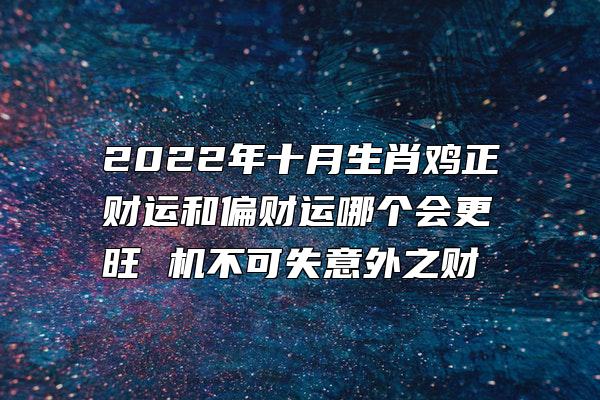 2022年十月生肖鸡正财运和偏财运哪个会更旺 机不可失意外之财